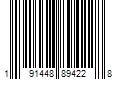 1 91448 89422 8